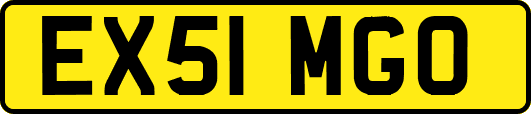 EX51 MGO